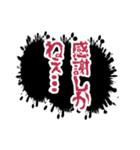 感謝しか
ねえ…